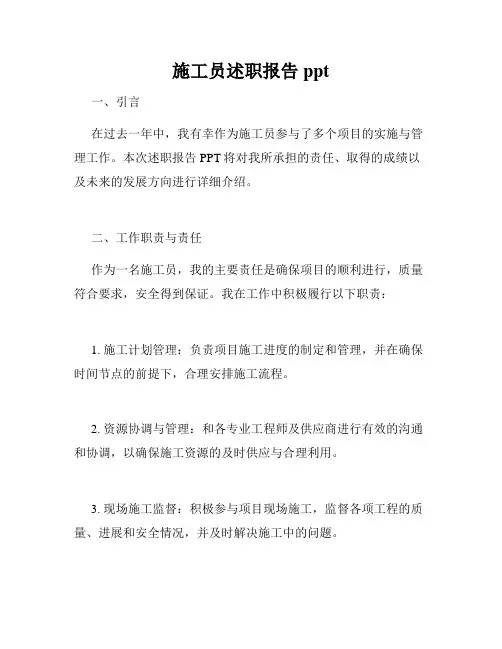 施工员述职报告 ppt

一、引言

在过去一年中，我有幸作为施工员参与了多个项目的实施与管理工作。本次述职报告 PPT 将对我所承担的责任、取得的成绩以及未来的发展方向进行详细介绍。

二、工作职责与责任

作为一名施工员，我的主要责任是确保项目的顺利进行，质量符合要求，安全得到保证。我在工作中积极履行以下职责：

1. 施工计划管理：负责项目施工进度的制定和管理，并在确保时间节点的前提下，合理安排施工流程。

2. 资源协调与管理：和各专业工程师及供应商进行有效的沟通和协调，以确保施工资源的及时供应与合理利用。

3. 现场施工监督：积极参与项目现场施工，监督各项工程的质量、进展和安全情况，并及时解决施工中的问题。